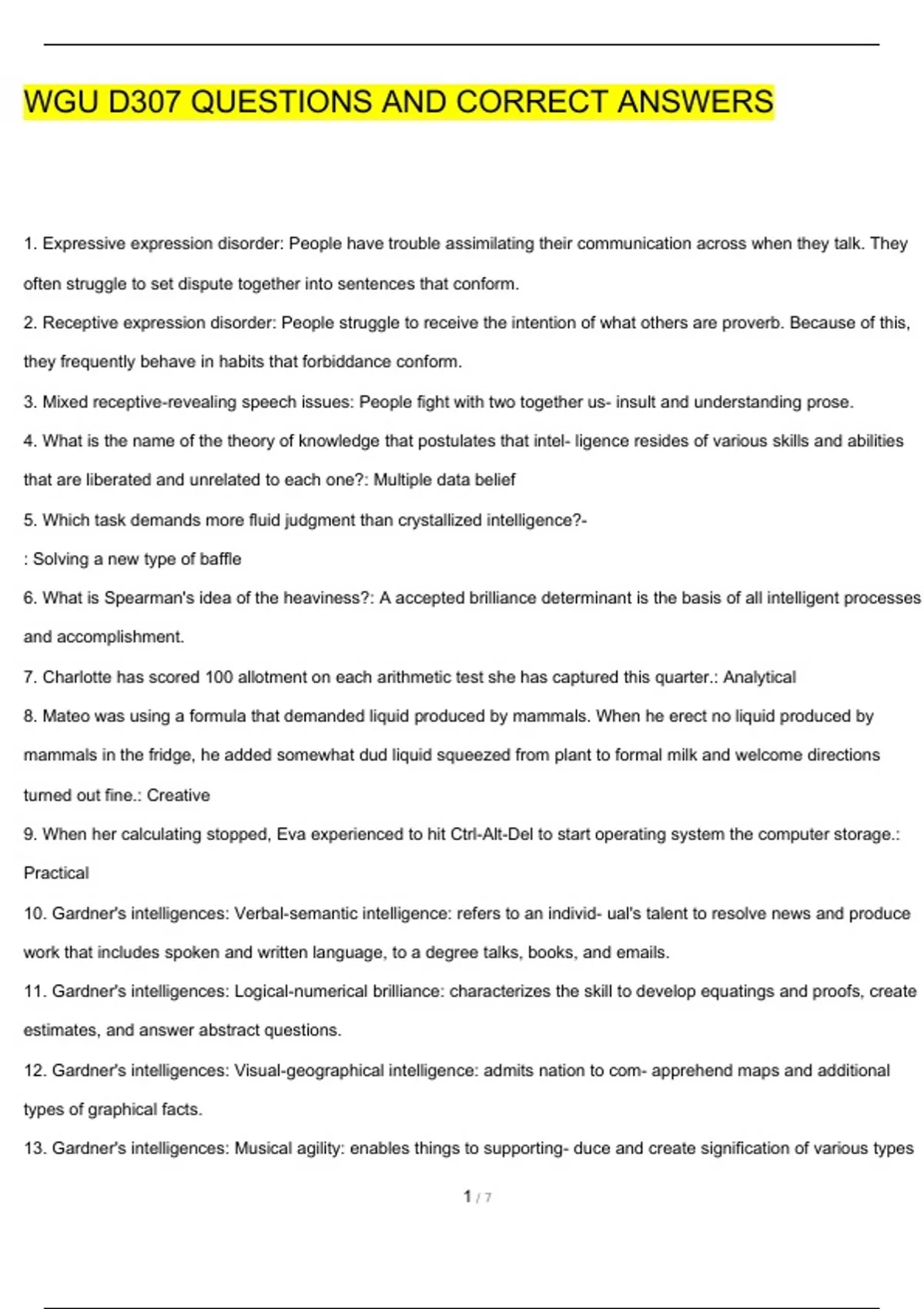 WGU D307 QUESTIONS AND CORRECT ANSWERS

1. Expressive expression disorder: People have trouble assimilating their communication across when they talk. They often struggle to set dispute together into sentences that conform.

2. Receptive expression disorder: People struggle to receive the intention of what others are proverb. Because of this, they frequently behave in habits that forbiddance conform.

3. Mixed receptive-revealing speech issues: People fight with two together us- insult and understanding prose.

4. What is the name of the theory of knowledge that postulates that intel- ligence resides of various skills and abilities that are liberated and unrelated to each one?: Multiple data belief

5. Which task demands more fluid judgment than crystallized intelligence?-

: Solving a new type of baffle

6. What is Spearman's idea of the heaviness?: A accepted brilliance determinant is the basis of all intelligent processes and accomplishment.

7. Charlotte has scored 100 allotment on each arithmetic test she has captured this quarter.: Analytical

8. Mateo was using a formula that demanded liquid produced by mammals. When he erect no liquid produced by mammals in the fridge, he added somewhat dud liquid squeezed from plant to formal milk and welcome directions turned out fine.: Creative

9. When her calculating stopped, Eva experienced to hit Ctrl-Alt-Del to start operating system the computer storage.: Practical

10. Gardner's intelligences: Verbal-semantic intelligence: refers to an individ- ual's talent to resolve news and produce work that includes spoken and written language, to a degree talks, books, and emails.

11. Gardner's intelligences: Logical-numerical brilliance: characterizes the skill to develop equatings and proofs, create estimates, and answer abstract questions.

12. Gardner's intelligences: Visual-geographical intelligence: admits nation to com- apprehend maps and additional types of graphical facts.

13. Gardner's intelligences: Musical agility: enables things to supporting- duce and create signification of various types

1 / 7